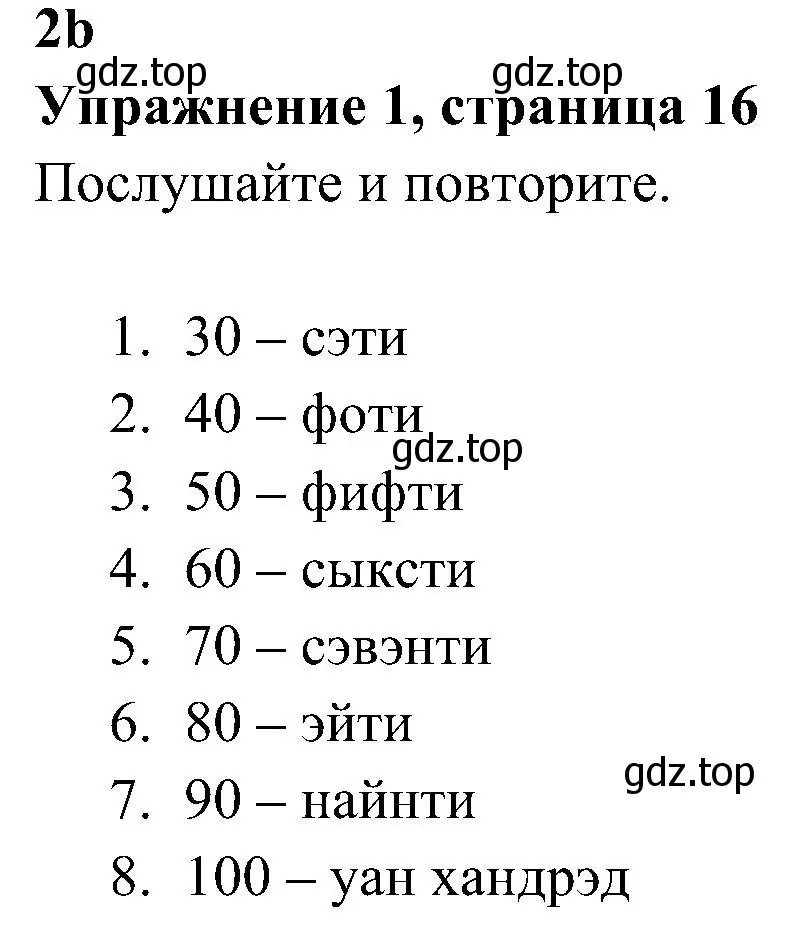 2b
gdz.top gdz.top
Упражнение 1, страница 16
Послушайте и повторите.

1. 30 – сэти
2. 40 – фоти
gdz.top
3. 50 – фифти
4. 60 – сыксти
5. 70 – сэвэнти
6. 80 – эйти
gdz.top
7. 90 – найнти
8. 100 – уан хандрэд